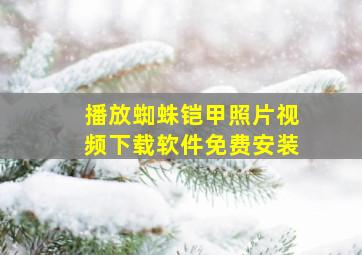 播放蜘蛛铠甲照片视频下载软件免费安装